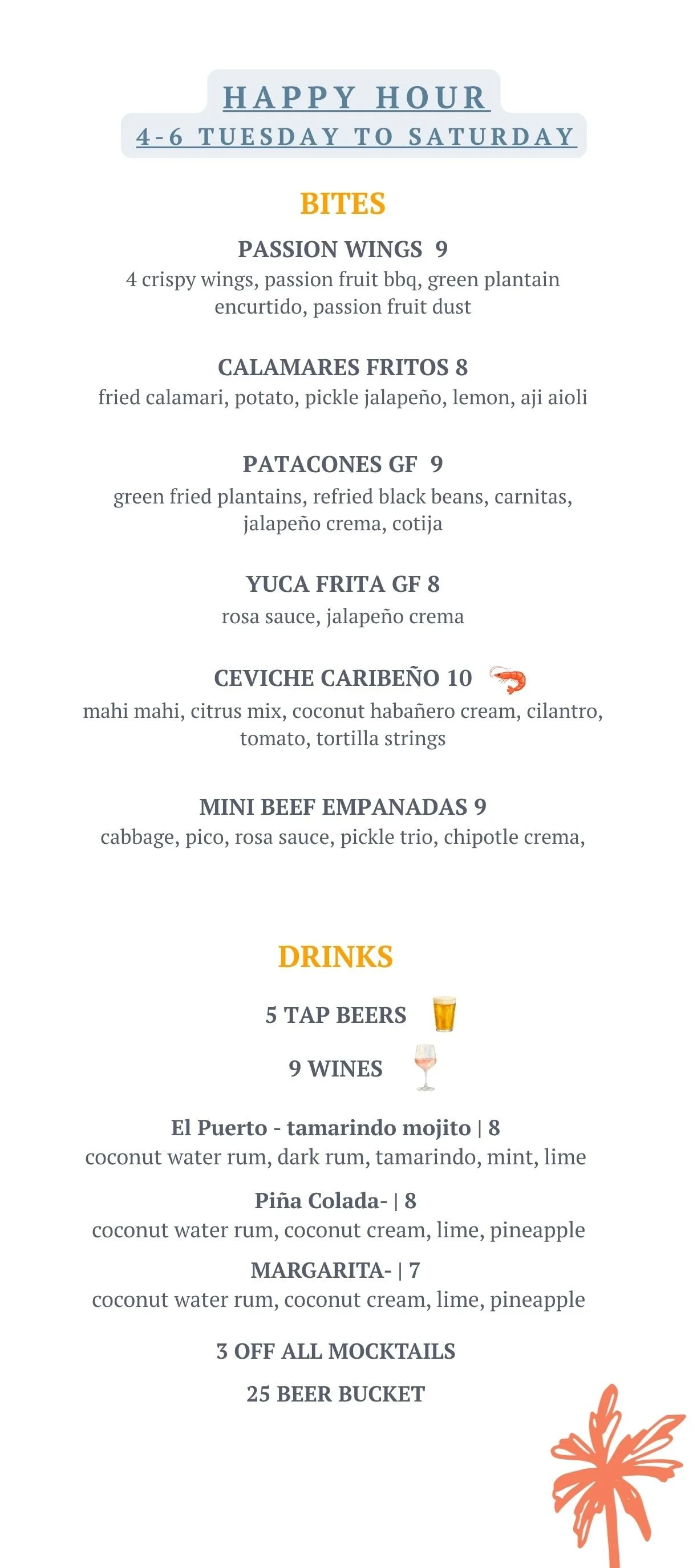 HAPPY HOUR
4-6 TUESDAY TO SATURDAY

BITES

PASSION WINGS 9
4 crispy wings, passion fruit bbq, green plantain encurtido, passion fruit dust

CALAMARES FRITOS 8
fried calamari, potato, pickle jalapeño, lemon, aji aioli

PATACONES GF 9
green fried plantains, refried black beans, carnitas, jalapeño crema, cotija

YUCA FRITA GF 8
rosa sauce, jalapeño crema

CEVICHE CARIBEÑO 10
mahi mahi, citrus mix, coconut habañero cream, cilantro, tomato, tortilla strings

MINI BEEF EMPANADAS 9
cabbage, pico, rosa sauce, pickle trio, chipotle crema,

DRINKS

5 TAP BEERS

9 WINES

El Puerto - tamarindo mojito | 8
coconut water rum, dark rum, tamarindo, mint, lime

Piña Colada- | 8
coconut water rum, coconut cream, lime, pineapple

MARGARITA- | 7
coconut water rum, coconut cream, lime, pineapple

3 OFF ALL MOCKTAILS

25 BEER BUCKET